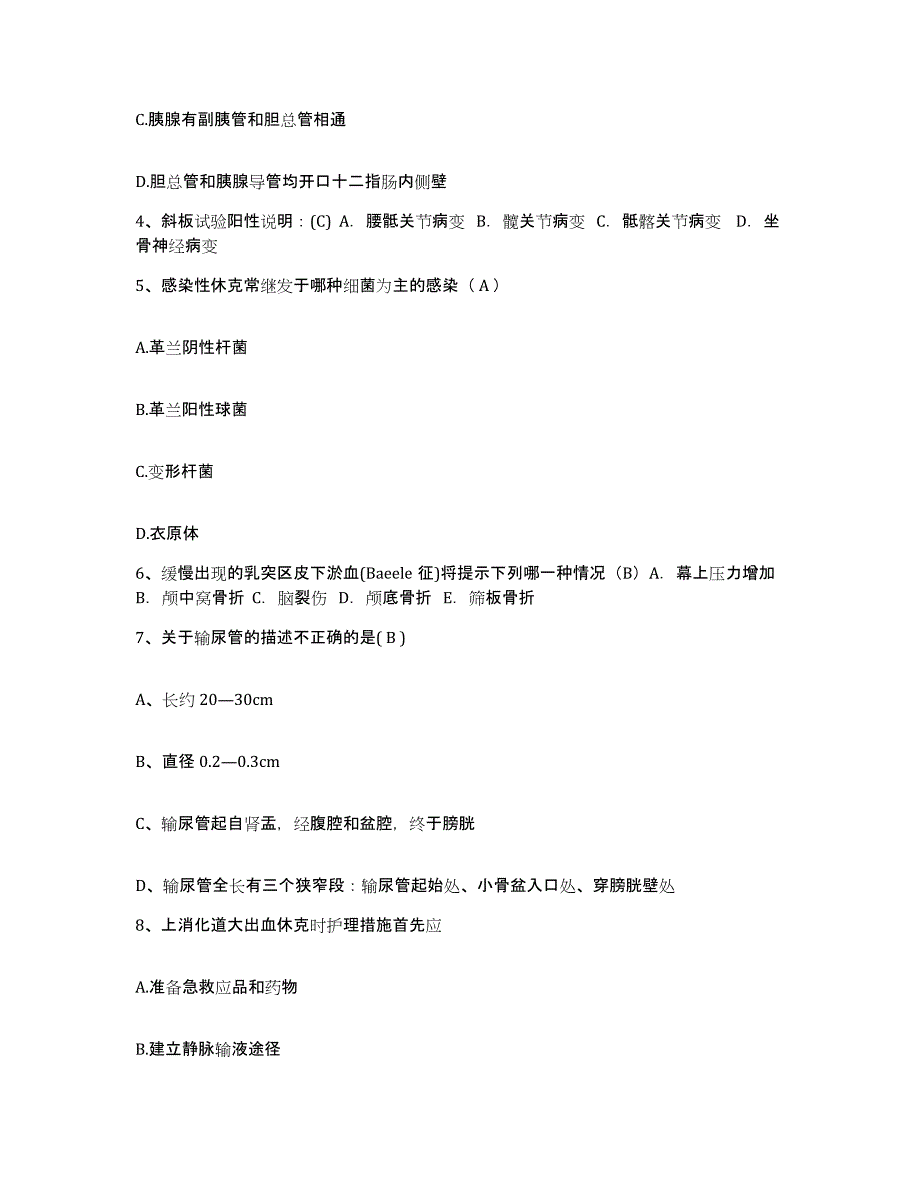 C.胰腺有副胰管和胆总管相通

D.胆总管和胰腺导管均开口十二指肠内侧壁

4、斜板试验阳性说明：(C) A. 腰骶关节病变 B. 髋关节病变 C. 骶髂关节病变 D. 坐骨神经病变

5、感染性休克常继发于哪种细菌为主的感染（A）

A.革兰阴性杆菌

B.革兰阳性球菌

C.变形杆菌

D.衣原体

6、缓慢出现的乳突区皮下淤血(Baeele 征)将提示下列哪一种情况（B）A. 幕上压力增加 B. 颅中窝骨折 C. 脑裂伤 D. 颅底骨折 E. 筛板骨折

7、关于输尿管的描述不正确的是( B )

A、长约 20—30cm

B、直径 0.2—0.3cm

C、输尿管起自肾盂，经腹腔和盆腔，终于膀胱

D、输尿管全长有三个狭窄段：输尿管起始处、小骨盆入口处、穿膀胱壁处

8、上消化道大出血休克时护理措施首先应

A.准备急救应品和药物

B.建立静脉输液途径